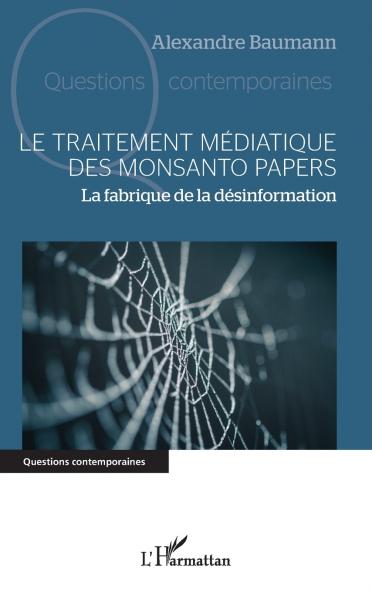 Alexandre Baumann

Questions contemporaines

LE TRAITEMENT MÉDIATIQUE DES MONSANTO PAPERS

La fabrique de la désinformation

Questions contemporaines

L'Harmattan